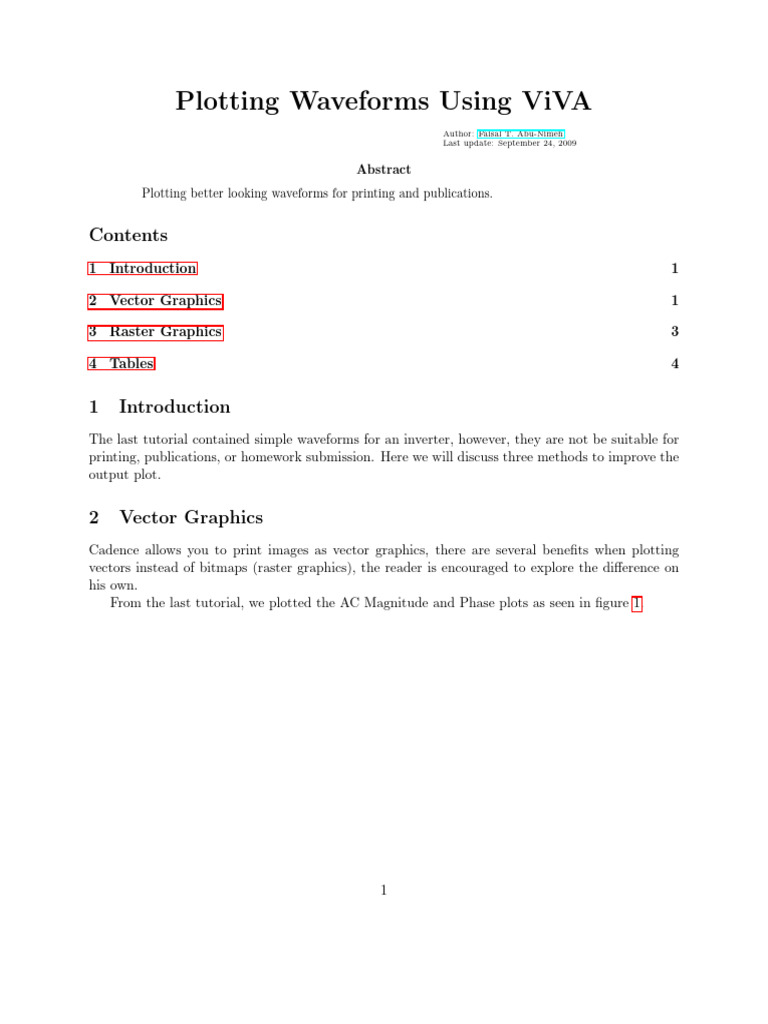 Plotting Waveforms Using ViVA

Author: Faisal T. Abu-Nimeh
Last update: September 24, 2009

Abstract

Plotting better looking waveforms for printing and publications.

Contents

1 Introduction 1

2 Vector Graphics 1

3 Raster Graphics 3

4 Tables 4

1 Introduction

The last tutorial contained simple waveforms for an inverter, however, they are not be suitable for printing, publications, or homework submission. Here we will discuss three methods to improve the output plot.

2 Vector Graphics

Cadence allows you to print images as vector graphics, there are several benefits when plotting vectors instead of bitmaps (raster graphics), the reader is encouraged to explore the difference on his own.

From the last tutorial, we plotted the AC Magnitude and Phase plots as seen in figure 1.

1